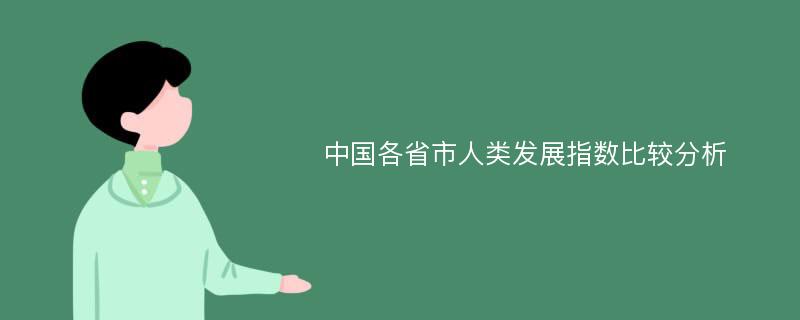 中国各省市人类发展指数比较分析